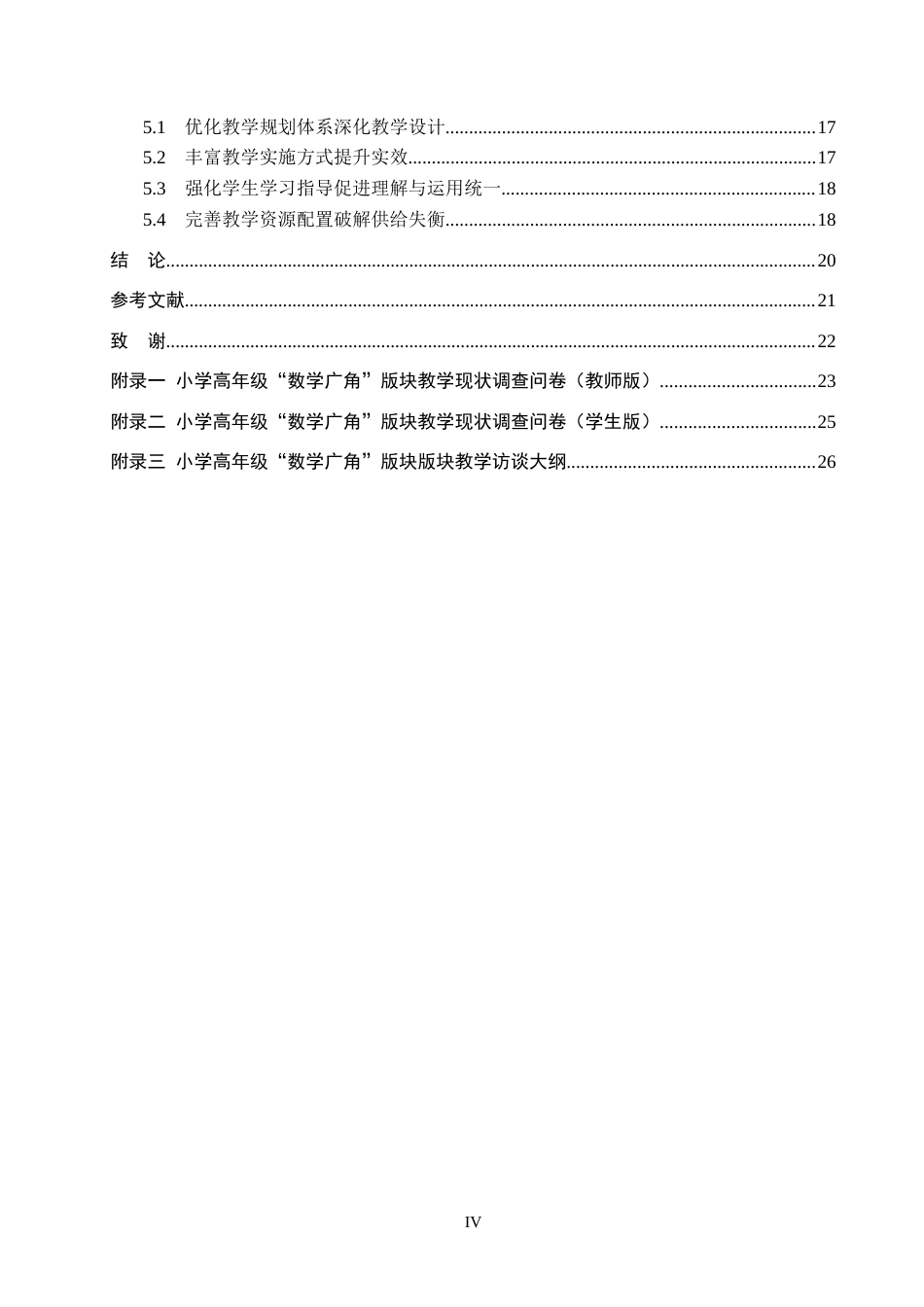 5.1 优化教学规划体系深化教学设计 17
5.2 丰富教学实施方式提升实效 17
5.3 强化学生学习指导促进理解与运用统一 18
5.4 完善教学资源配置破解供给失衡 18
结 论 20
参考文献 21
致 谢 22
附录一 小学高年级“数学广角”版块教学现状调查问卷（教师版） 23
附录二 小学高年级“数学广角”版块教学现状调查问卷（学生版） 25
附录三 小学高年级“数学广角”版块版块教学访谈大纲 26

IV